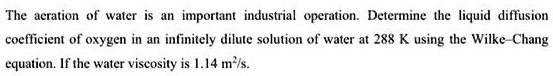 The aeration of water is an important industrial operation. Determine the liquid diffusion coefficient of oxygen in an infinitely dilute solution of water at 288 K using the Wilke–Chang equation. If the water viscosity is 1.14 $m^2/s$.